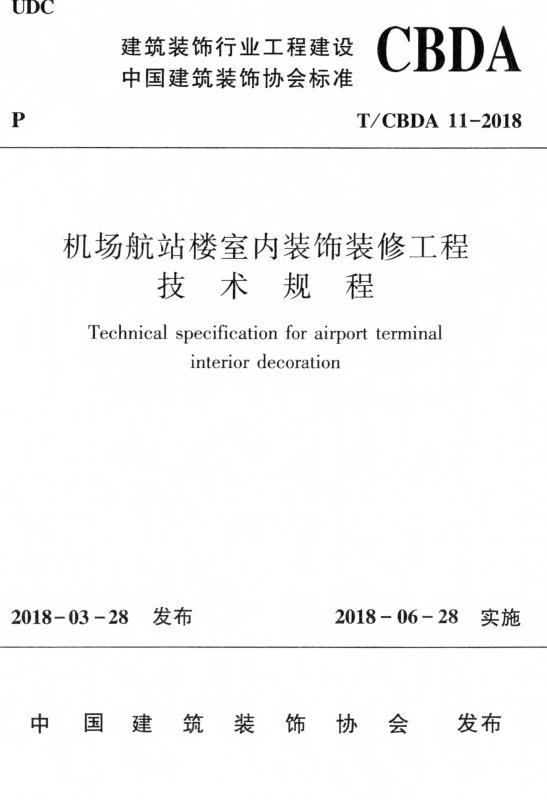 UDC

建筑装饰行业工程建设
中国建筑装饰协会标准

CBDA

P

T/CBDA 11-2018

机场航站楼室内装饰装修工程
技 术 规 程

Technical specification for airport terminal interior decoration

2018-03-28 发布

2018-06-28 实施

中 国 建 筑 装 饰 协 会 发布